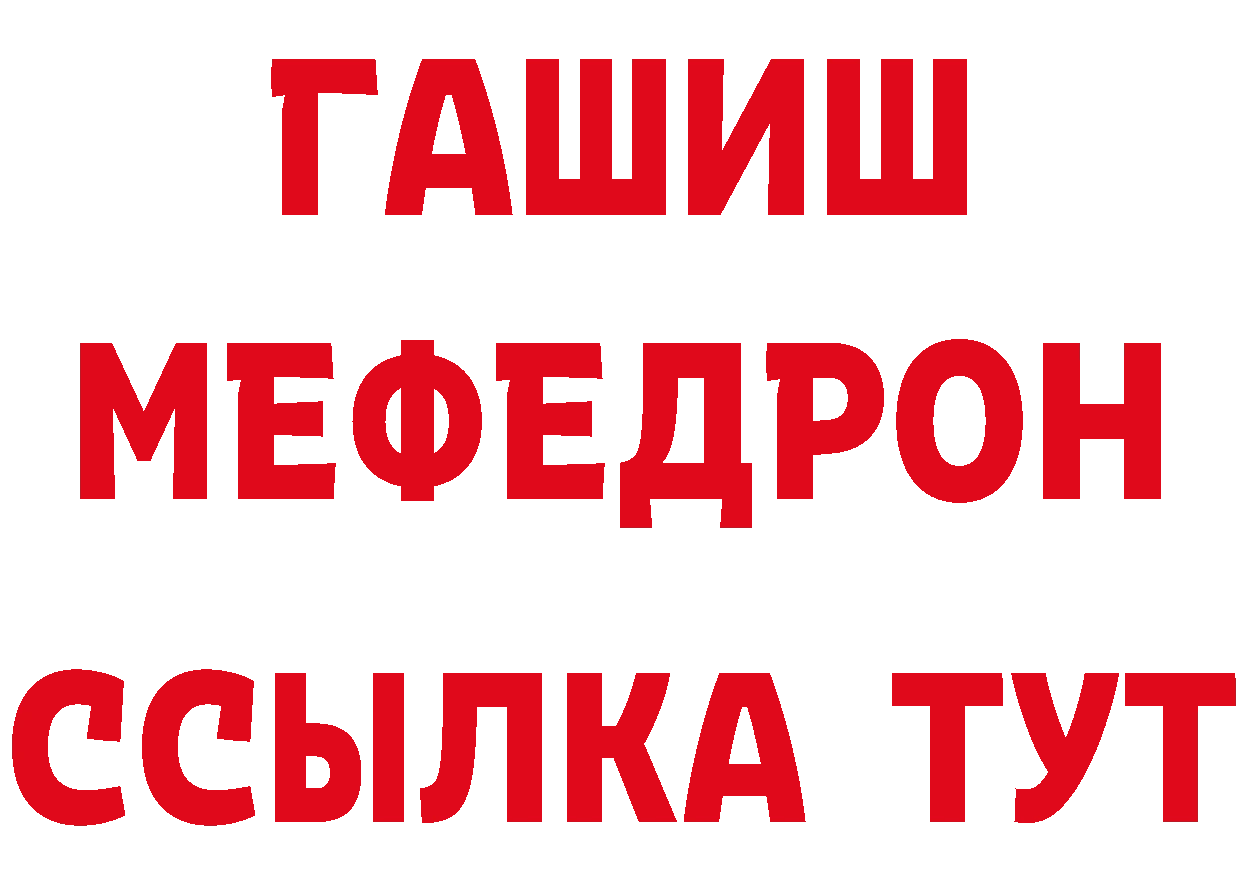 ГАШИШ
МЕФЕДРОН
ССЫЛКА ТУТ